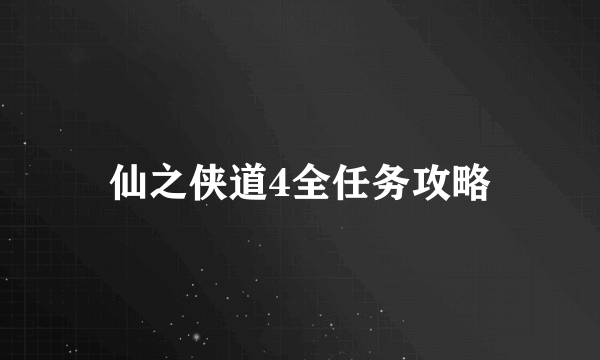 仙之侠道4全任务攻略